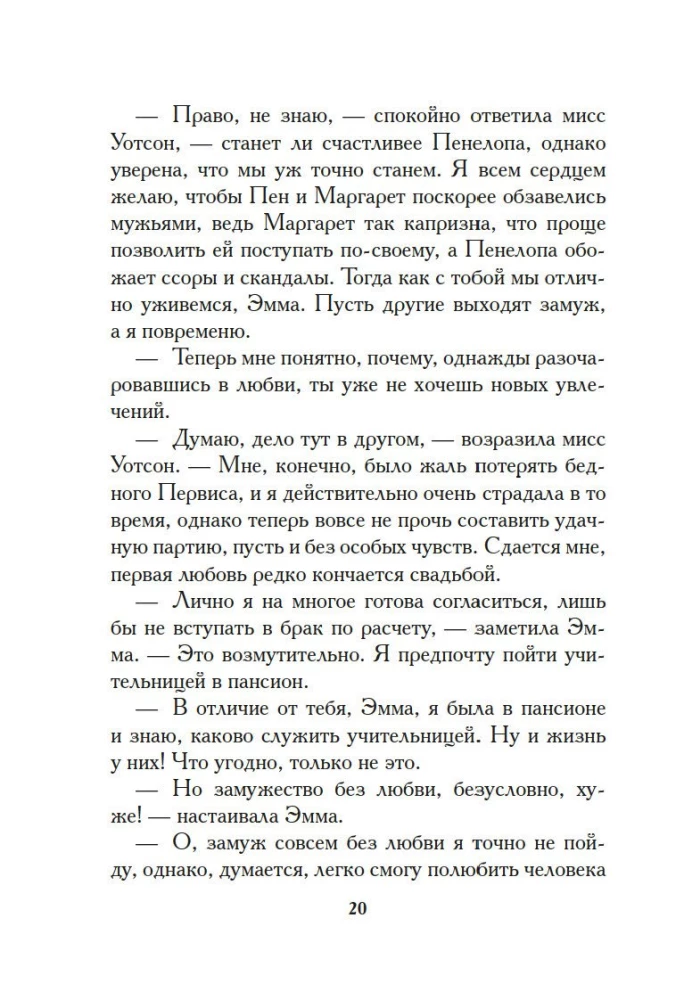 — Право, не знаю, — спокойно ответила мисс Уотсон, — станет ли счастливее Пенелопа, однако уверена, что мы уж точно станем. Я всем сердцем желаю, чтобы Пен и Маргарет поскорее обзавелись мужьями, ведь Маргарет так капризна, что проще позволить ей поступать по-своему, а Пенелопа обожает ссоры и скандалы. Тогда как с тобой мы отлично уживемся, Эмма. Пусть другие выходят замуж, а я повременю.

— Теперь мне понятно, почему, однажды разочаровавшись в любви, ты уже не хочешь новых увлечений.

— Думаю, дело тут в другом, — возразила мисс Уотсон. — Мне, конечно, было жаль потерять бедного Первиса, и я действительно очень страдала в то время, однако теперь вовсе не прочь составить удачную партию, пусть и без особых чувств. Сдается мне, первая любовь редко кончается свадьбой.

— Лично я на многое готова согласиться, лишь бы не вступать в брак по расчету, — заметила Эмма. — Это возмутительно. Я предпочту пойти учительницей в пансион.

— В отличие от тебя, Эмма, я была в пансионе и знаю, каково служить учительницей. Ну и жизнь у них! Что угодно, только не это.

— Но замужество без любви, безусловно, хуже! — настаивала Эмма.

— О, замуж совсем без любви я точно не пойду, однако, думается, легко смогу полюбить человека

20